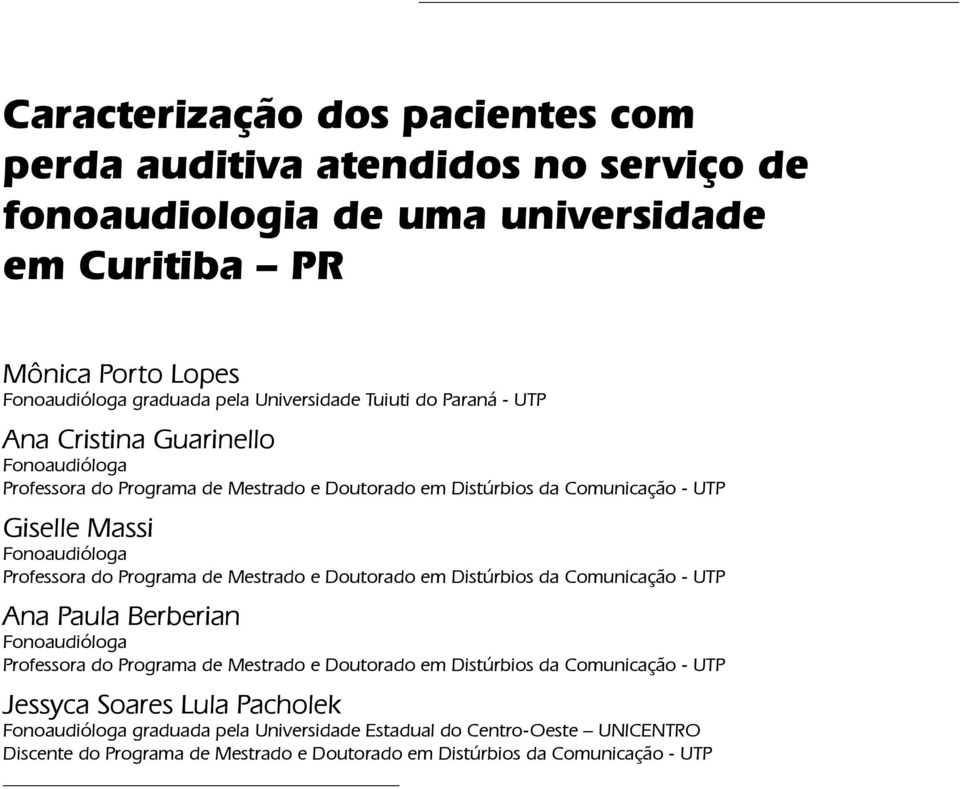 Caracterização dos pacientes com perda auditiva atendidos no serviço de fonoaudiologia de uma universidade em Curitiba – PR

Mônica Porto Lopes
Fonoaudióloga graduada pela Universidade Tuiuti do Paraná - UTP

Ana Cristina Guarinello
Fonoaudióloga
Professora do Programa de Mestrado e Doutorado em Distúrbios da Comunicação - UTP

Giselle Massi
Fonoaudióloga
Professora do Programa de Mestrado e Doutorado em Distúrbios da Comunicação - UTP

Ana Paula Berberian
Fonoaudióloga
Professora do Programa de Mestrado e Doutorado em Distúrbios da Comunicação - UTP

Jessyca Soares Lula Pacholek
Fonoaudióloga graduada pela Universidade Estadual do Centro-Oeste – UNICENTRO
Discente do Programa de Mestrado e Doutorado em Distúrbios da Comunicação - UTP